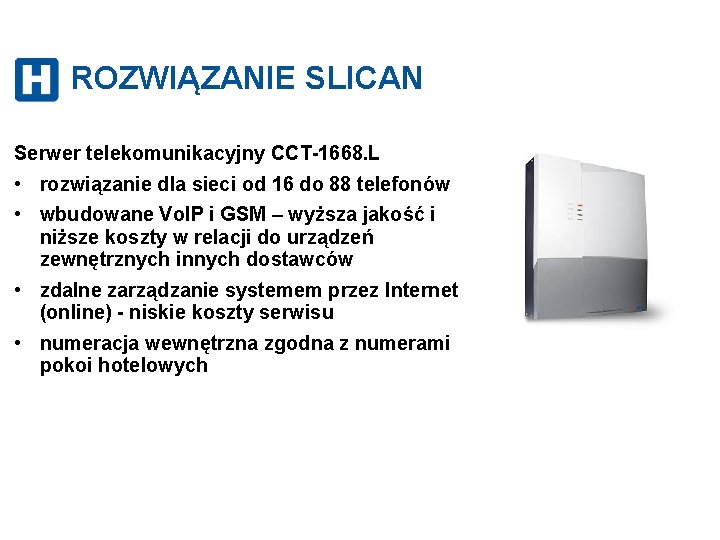 H ROZWIĄZANIE SLICAN

Serwer telekomunikacyjny CCT-1668.L

• rozwiązanie dla sieci od 16 do 88 telefonów

• wbudowane VoIP i GSM – wyższa jakość i niższe koszty w relacji do urządzeń zewnętrznych innych dostawców

• zdalne zarządzanie systemem przez Internet (online) - niskie koszty serwisu

• numeracja wewnętrzna zgodna z numerami pokoi hotelowych